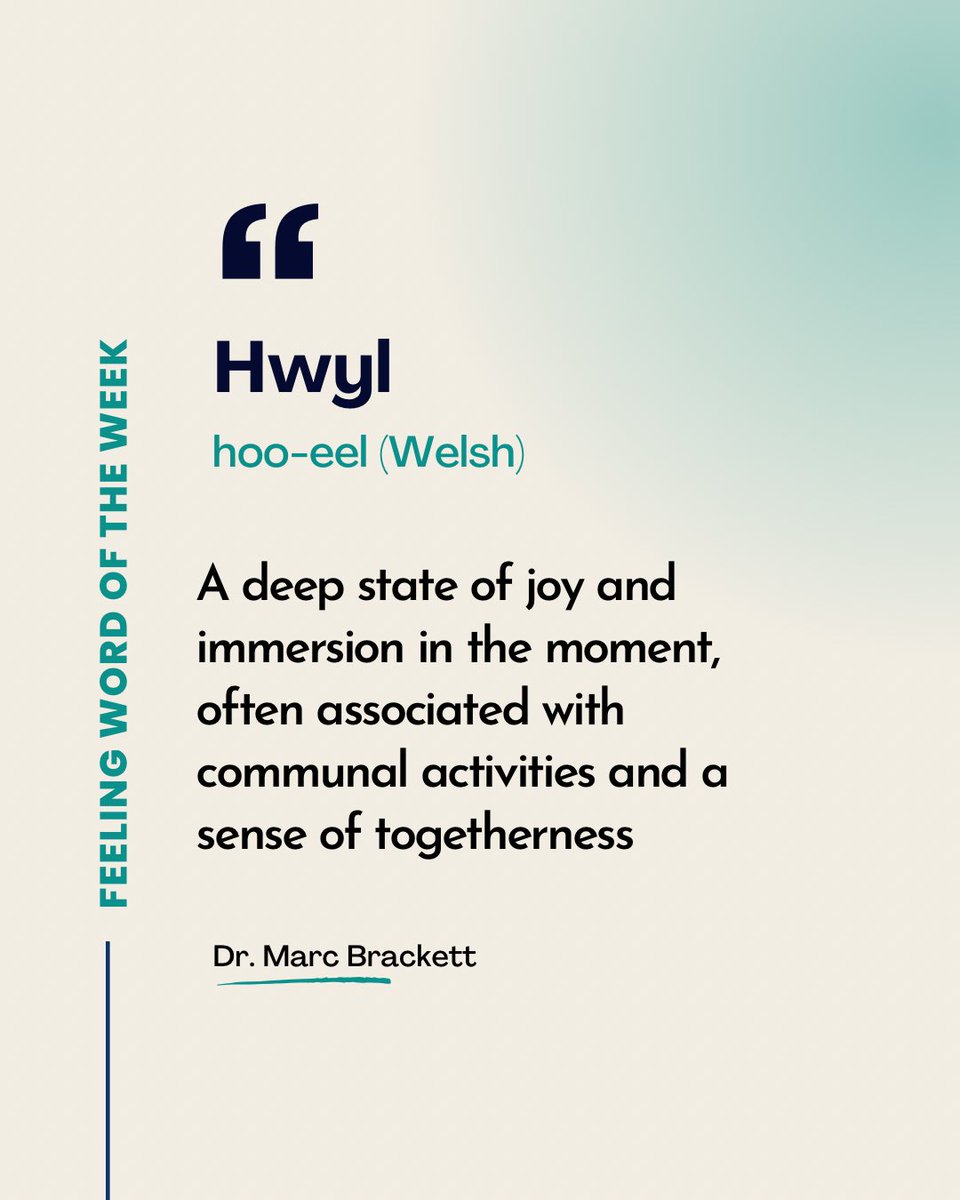 FEELING WORD OF THE WEEK

“

Hwyl

hoo-eel (Welsh)

A deep state of joy and immersion in the moment, often associated with communal activities and a sense of togetherness

Dr. Marc Brackett